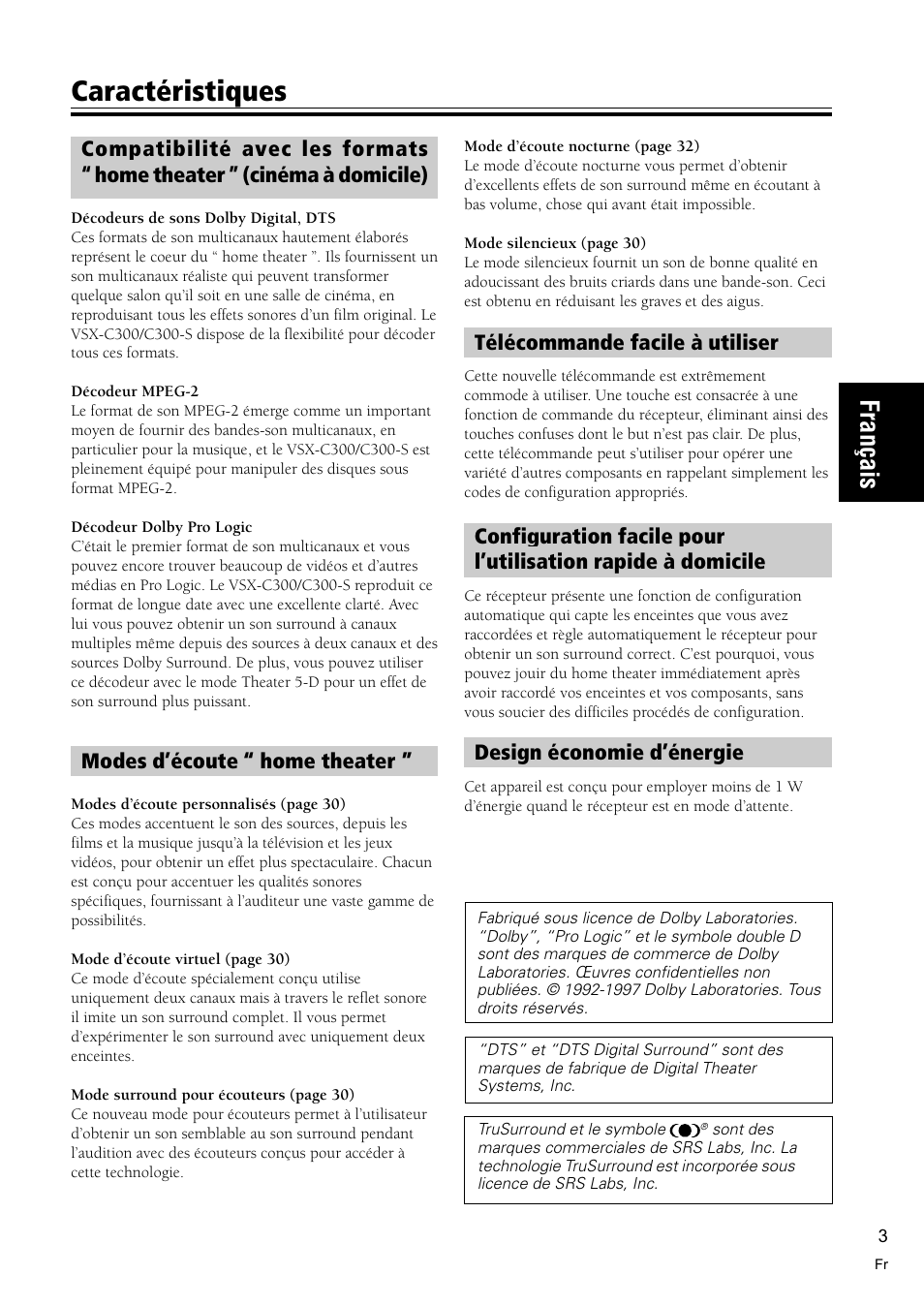 Caractéristiques

Compatibilité avec les formats " home theater " (cinéma à domicile)

Décodeurs de sons Dolby Digital, DTS
Ces formats de son multicanaux hautement élaborés représent le coeur du " home theater ". Ils fournissent un son multicanaux réaliste qui peuvent transformer quelque salon qu'il soit en une salle de cinéma, en reproduisant tous les effets sonores d'un film original. Le VSX-C300/C300-S dispose de la flexibilité pour décoder tous ces formats.

Décodeur MPEG-2
Le format de son MPEG-2 émerge comme un important moyen de fournir des bandes-son multicanaux, en particulier pour la musique, et le VSX-C300/C300-S est pleinement équipé pour manipuler des disques sous format MPEG-2.

Décodeur Dolby Pro Logic
C'était le premier format de son multicanaux et vous pouvez encore trouver beaucoup de vidéos et d'autres médias en Pro Logic. Le VSX-C300/C300-S reproduit ce format de longue date avec une excellente clarté. Avec lui vous pouvez obtenir un son surround à canaux multiples même depuis des sources à deux canaux et des sources Dolby Surround. De plus, vous pouvez utiliser ce décodeur avec le mode Theater 5-D pour un effet de son surround plus puissant.

Modes d'écoute " home theater "

Modes d'écoute personnalisés (page 30)
Ces modes accentuent le son des sources, depuis les films et la musique jusqu'à la télévision et les jeux vidéos, pour obtenir un effet plus spectaculaire. Chacun est conçu pour accentuer les qualités sonores spécifiques, fournissant à l'auditeur une vaste gamme de possibilités.

Mode d'écoute virtuel (page 30)
Ce mode d'écoute spécialement conçu utilise uniquement deux canaux mais à travers le reflet sonore il imite un son surround complet. Il vous permet d'expérimenter le son surround avec uniquement deux enceintes.

Mode surround pour écouteurs (page 30)
Ce nouveau mode pour écouteurs permet à l'utilisateur d'obtenir un son semblable au son surround pendant l'audition avec des écouteurs conçus pour accéder à cette technologie.

Mode d'écoute nocturne (page 32)
Le mode d'écoute nocturne vous permet d'obtenir d'excellents effets de son surround même en écoutant à bas volume, chose qui avant était impossible.

Mode silencieux (page 30)
Le mode silencieux fournit un son de bonne qualité en adoucissant des bruits criards dans une bande-son. Ceci est obtenu en réduisant les graves et des aigus.

Télécommande facile à utiliser

Cette nouvelle télécommande est extrêmement commode à utiliser. Une touche est consacrée à une fonction de commande du récepteur, éliminant ainsi des touches confuses dont le but n'est pas clair. De plus, cette télécommande peut s'utiliser pour opérer une variété d'autres composants en rappelant simplement les codes de configuration appropriés.

Configuration facile pour l'utilisation rapide à domicile

Ce récepteur présente une fonction de configuration automatique qui capte les enceintes que vous avez raccordées et règle automatiquement le récepteur pour obtenir un son surround correct. C'est pourquoi, vous pouvez jouir du home theater immédiatement après avoir raccordé vos enceintes et vos composants, sans vous soucier des difficiles procédés de configuration.

Design économie d'énergie

Cet appareil est conçu pour employer moins de 1 W d'énergie quand le récepteur est en mode d'attente.

Fabriqué sous licence de Dolby Laboratories. "Dolby", "Pro Logic" et le symbole double D sont des marques de commerce de Dolby Laboratories. Œuvres confidentielles non publiées. © 1992-1997 Dolby Laboratories. Tous droits réservés.

"DTS" et "DTS Digital Surround" sont des marques de fabrique de Digital Theater Systems, Inc.

TruSurround et le symbole ® sont des marques commerciales de SRS Labs, Inc. La technologie TruSurround est incorporée sous licence de SRS Labs, Inc.

Français

3
Fr